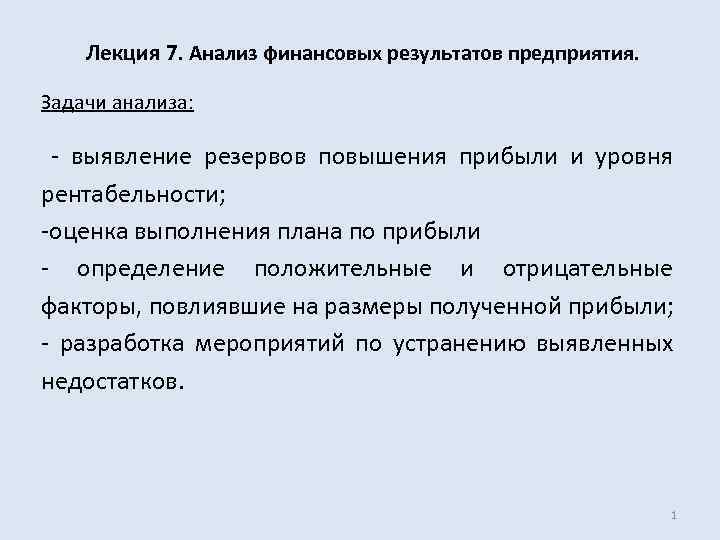 Лекция 7. Анализ финансовых результатов предприятия.

Задачи анализа:

- выявление резервов повышения прибыли и уровня рентабельности;
-оценка выполнения плана по прибыли
- определение положительные и отрицательные факторы, повлиявшие на размеры полученной прибыли;
- разработка мероприятий по устранению выявленных недостатков.

1